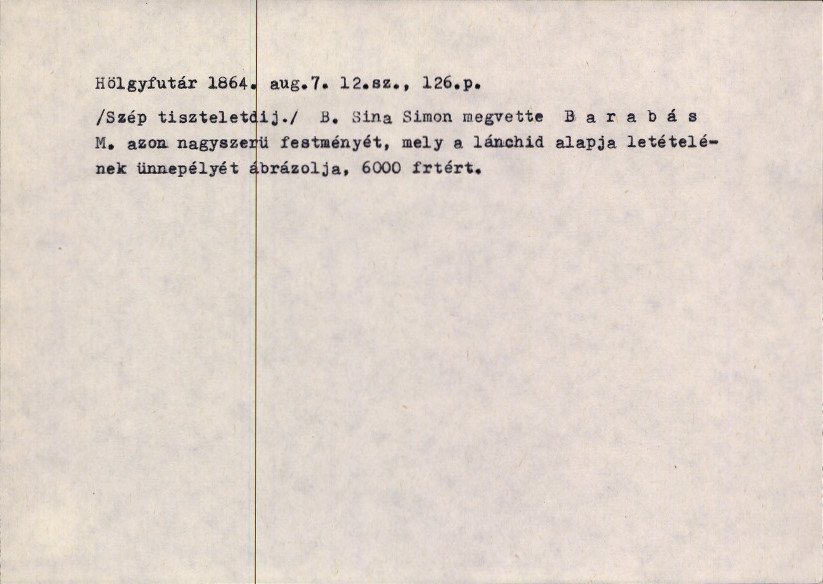 Hölgyfutár 1864. aug.7. 12.sz., 126.p.

/Szép tiszteletdij./ B. Sina Simon megvette B a r a b á s M. azon nagyszerü festményét, mely a lánchid alapja letételének ünnepélyét ábrázolja, 6000 frtért.